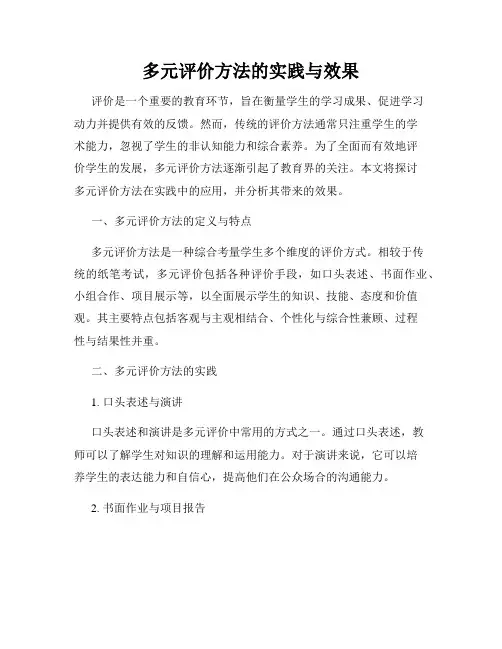 多元评价方法的实践与效果

评价是一个重要的教育环节，旨在衡量学生的学习成果、促进学习动力并提供有效的反馈。然而，传统的评价方法通常只注重学生的学术能力，忽视了学生的非认知能力和综合素养。为了全面而有效地评价学生的发展，多元评价方法逐渐引起了教育界的关注。本文将探讨多元评价方法在实践中的应用，并分析其带来的效果。

一、多元评价方法的定义与特点

多元评价方法是一种综合考量学生多个维度的评价方式。相较于传统的纸笔考试，多元评价包括各种评价手段，如口头表述、书面作业、小组合作、项目展示等，以全面展示学生的知识、技能、态度和价值观。其主要特点包括客观与主观相结合、个性化与综合性兼顾、过程性与结果性并重。

二、多元评价方法的实践

1. 口头表述与演讲

口头表述和演讲是多元评价中常用的方式之一。通过口头表述，教师可以了解学生对知识的理解和运用能力。对于演讲来说，它可以培养学生的表达能力和自信心，提高他们在公众场合的沟通能力。

2. 书面作业与项目报告